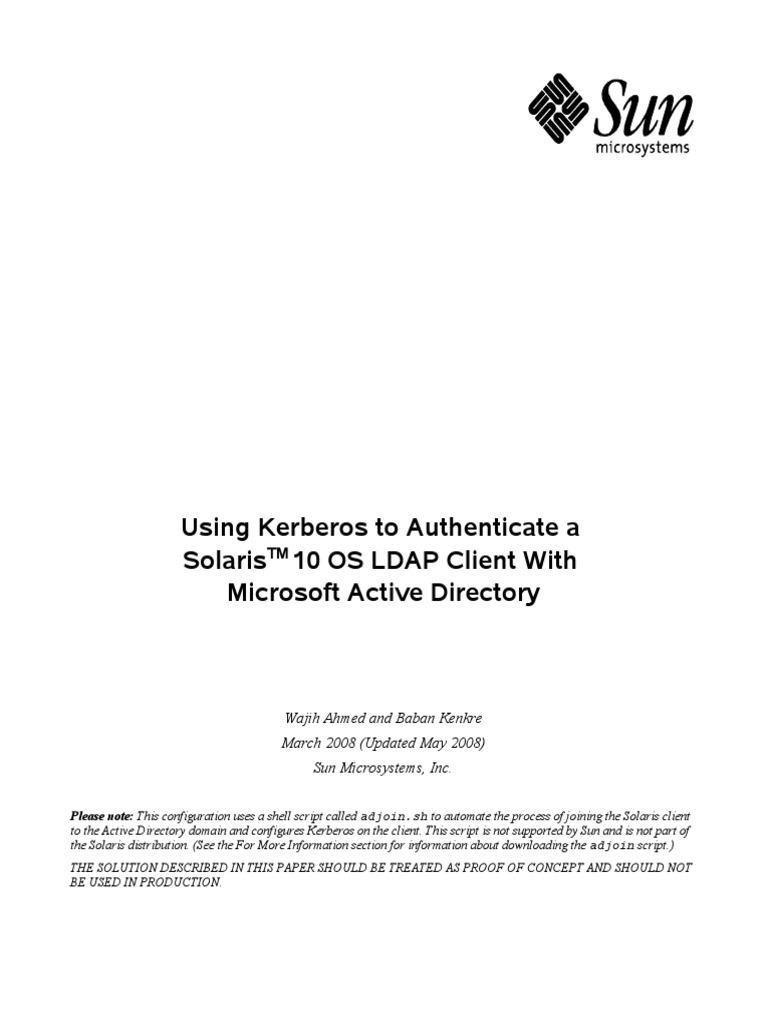 Sun
microsystems

Using Kerberos to Authenticate a Solaris$^{TM}$ 10 OS LDAP Client With Microsoft Active Directory

Wajih Ahmed and Baban Kenkre
March 2008 (Updated May 2008)
Sun Microsystems, Inc.

Please note: This configuration uses a shell script called adjoin.sh to automate the process of joining the Solaris client to the Active Directory domain and configures Kerberos on the client. This script is not supported by Sun and is not part of the Solaris distribution. (See the For More Information section for information about downloading the adjoin script.)

THE SOLUTION DESCRIBED IN THIS PAPER SHOULD BE TREATED AS PROOF OF CONCEPT AND SHOULD NOT BE USED IN PRODUCTION.